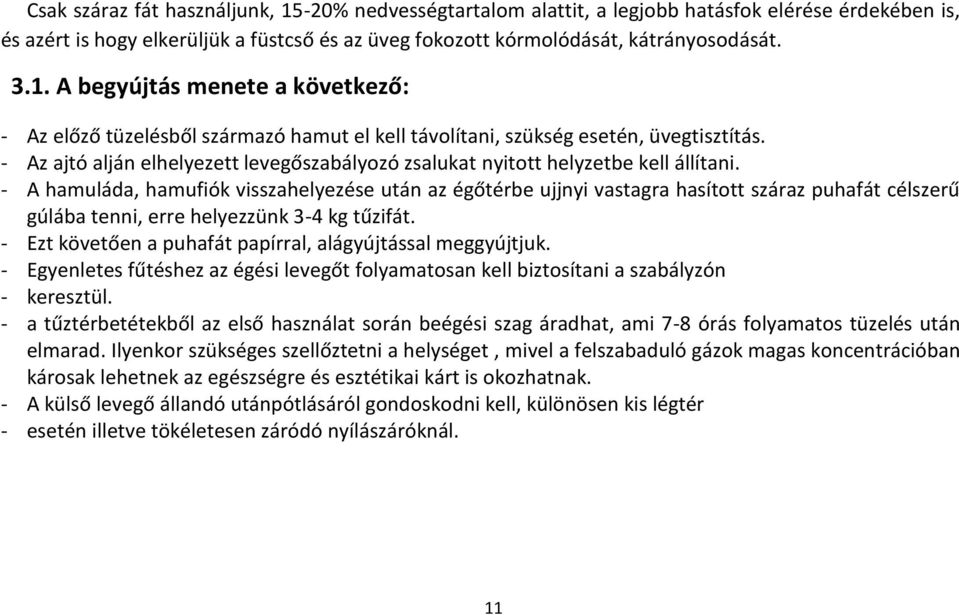 Csak száraz fát használjunk, 15-20% nedvességtartalom alattit, a legjobb hatásfok elérése érdekében is, és azért is hogy elkerüljük a füstcső és az üveg fokozott kórmolódását, kátrányosodását.

3.1. A begyújtás menete a következő:

- Az előző tüzelésből származó hamut el kell távolítani, szükség esetén, üvegtisztítás.
- Az ajtó alján elhelyezett levegőszabályozó zsalukat nyitott helyzetbe kell állítani.
- A hamuláda, hamufiók visszahelyezése után az égőtérbe ujjnyi vastagra hasított száraz puhafát célszerű gúlába tenni, erre helyezzünk 3-4 kg tűzifát.
- Ezt követően a puhafát papírral, alágyújtással meggyújtjuk.
- Egyenletes fűtéshez az égési levegőt folyamatosan kell biztosítani a szabályzón
- keresztül.
- a tűztérbetétekből az első használat során beégési szag áradhat, ami 7-8 órás folyamatos tüzelés után elmarad. Ilyenkor szükséges szellőztetni a helységet , mivel a felszabaduló gázok magas koncentrációban károsak lehetnek az egészségre és esztétikai kárt is okozhatnak.
- A külső levegő állandó utánpótlásáról gondoskodni kell, különösen kis légtér
- esetén illetve tökéletesen záródó nyílászáróknál.

11